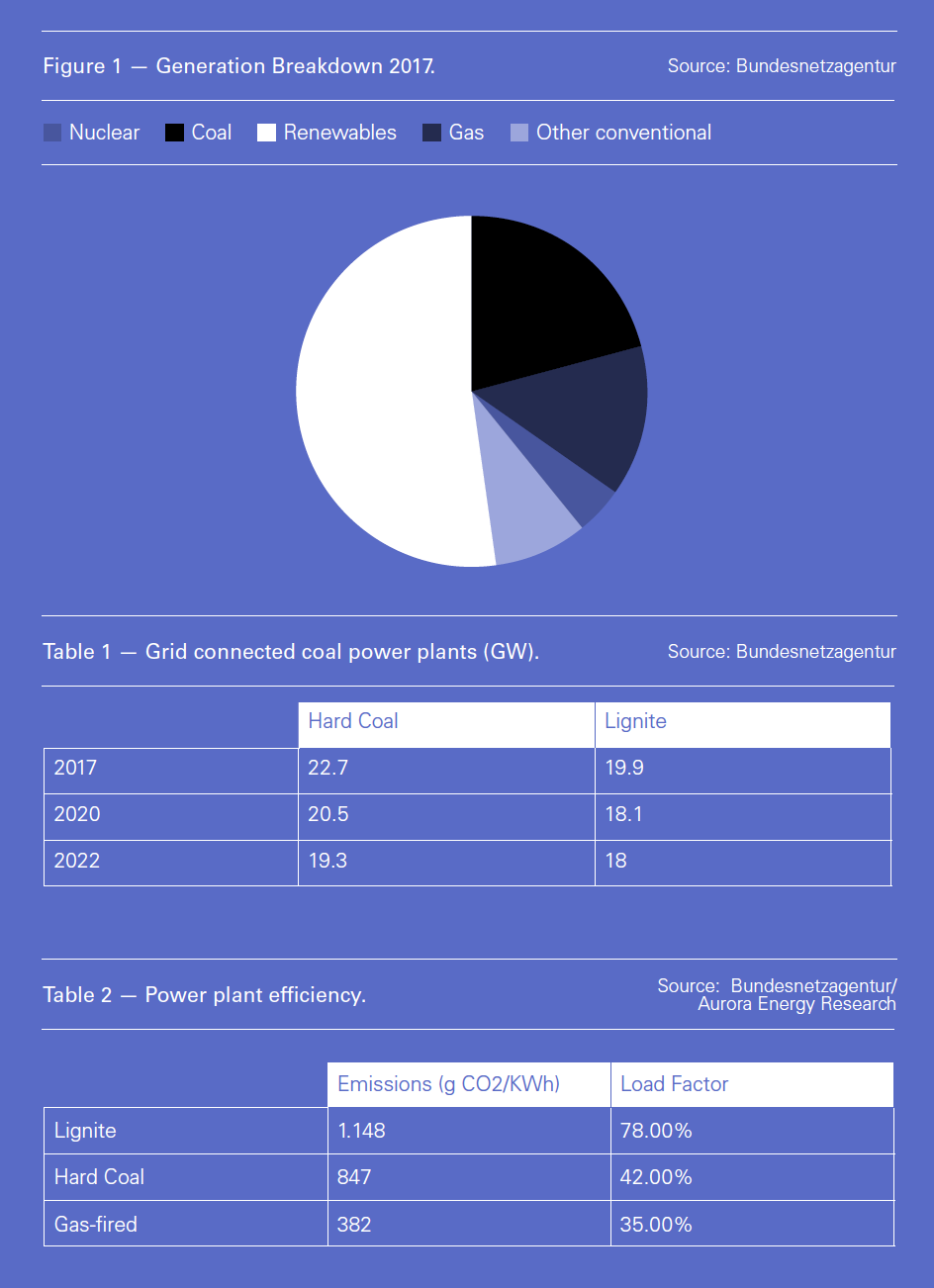 Figure 1 — Generation Breakdown 2017.

Source: Bundesnetzagentur

Nuclear Coal Renewables Gas Other conventional

Table 1 — Grid connected coal power plants (GW).

Source: Bundesnetzagentur

| | Hard Coal | Lignite |
|---|---|---|
| 2017 | 22.7 | 19.9 |
| 2020 | 20.5 | 18.1 |
| 2022 | 19.3 | 18 |

Table 2 — Power plant efficiency.

Source: Bundesnetzagentur/ Aurora Energy Research

| | Emissions (g CO2/KWh) | Load Factor |
|---|---|---|
| Lignite | 1.148 | 78.00% |
| Hard Coal | 847 | 42.00% |
| Gas-fired | 382 | 35.00% |